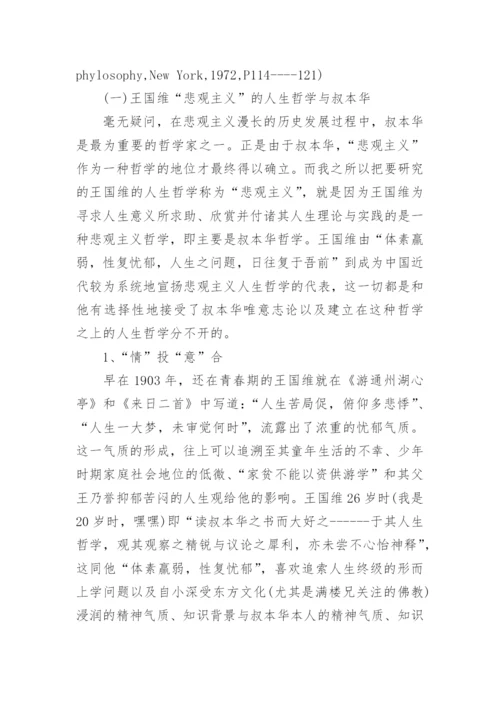 phylosophy,New York,1972,P114----121)

(一)王国维“悲观主义”的人生哲学与叔本华

毫无疑问，在悲观主义漫长的历史发展过程中，叔本华是最为重要的哲学家之一。正是由于叔本华，“悲观主义”作为一种哲学的地位才最终得以确立。而我之所以把要研究的王国维的人生哲学称为“悲观主义”，就是因为王国维为寻求人生意义所求助、欣赏并付诸其人生理论与实践的是一种悲观主义哲学，即主要是叔本华哲学。王国维由“体素羸弱，性复忧郁，人生之问题，日往复于吾前”到成为中国近代较为系统地宣扬悲观主义人生哲学的代表，这一切都是和他有选择性地接受了叔本华唯意志论以及建立在这种哲学之上的人生哲学分不开的。

1、“情”投“意”合

早在1903年，还在青春期的王国维就在《游通州湖心亭》和《来日二首》中写道：“人生苦局促，俯仰多悲悸”、“人生一大梦，未审觉何时”，流露出了浓重的忧郁气质。这一气质的形成，往上可以追溯至其童年生活的不幸、少年时期家庭社会地位的低微、“家贫不能以资供游学”和其父王乃誉抑郁苦闷的人生观给他的影响。王国维26岁时(我是20岁时，嘿嘿)即“读叔本华之书而大好之------于其人生哲学，观其观察之精锐与议论之犀利，亦未尝不心怡神释”，这同他“体素羸弱，性复忧郁”，喜欢追索人生终级的形而上学问题以及自小深受东方文化(尤其是满楼兄关注的佛教)浸润的精神气质、知识背景与叔本华本人的精神气质、知识